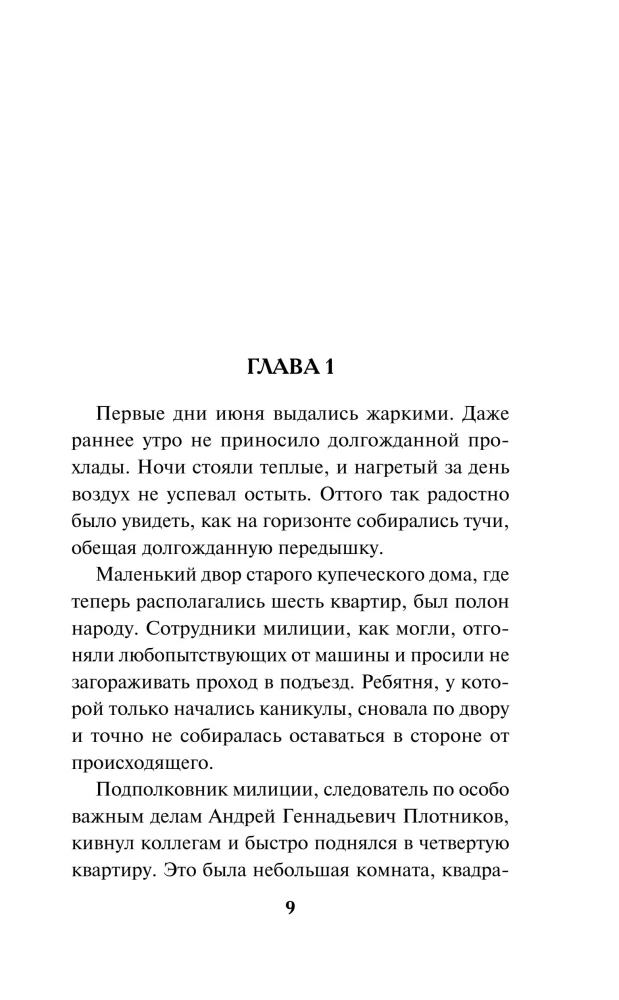 ГЛАВА 1

Первые дни июня выдались жаркими. Даже раннее утро не приносило долгожданной прохлады. Ночи стояли теплые, и нагретый за день воздух не успевал остыть. Оттого так радостно было увидеть, как на горизонте собирались тучи, обещая долгожданную передышку.

Маленький двор старого купеческого дома, где теперь располагались шесть квартир, был полон народу. Сотрудники милиции, как могли, отгоняли любопытствующих от машины и просили не загораживать проход в подъезд. Ребятня, у которой только начались каникулы, сновала по двору и точно не собиралась оставаться в стороне от происходящего.

Подполковник милиции, следователь по особо важным делам Андрей Геннадьевич Плотников, кивнул коллегам и быстро поднялся в четвертую квартиру. Это была небольшая комната, квадра-

9